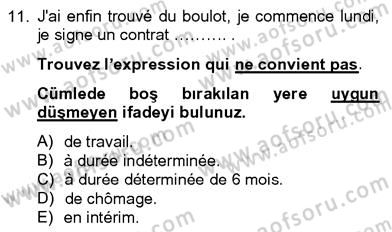 11. J'ai enfin trouvé du boulot, je commence lundi, je signe un contrat .......... .

Trouvez l'expression qui ne convient pas.

Cümlede boş bırakılan yere uygun düşmeyen ifadeyi bulunuz.

A) de travail.
B) à durée indéterminée.
C) à durée déterminée de 6 mois.
D) de chômage.
E) en intérim.

www.aofsoru.com